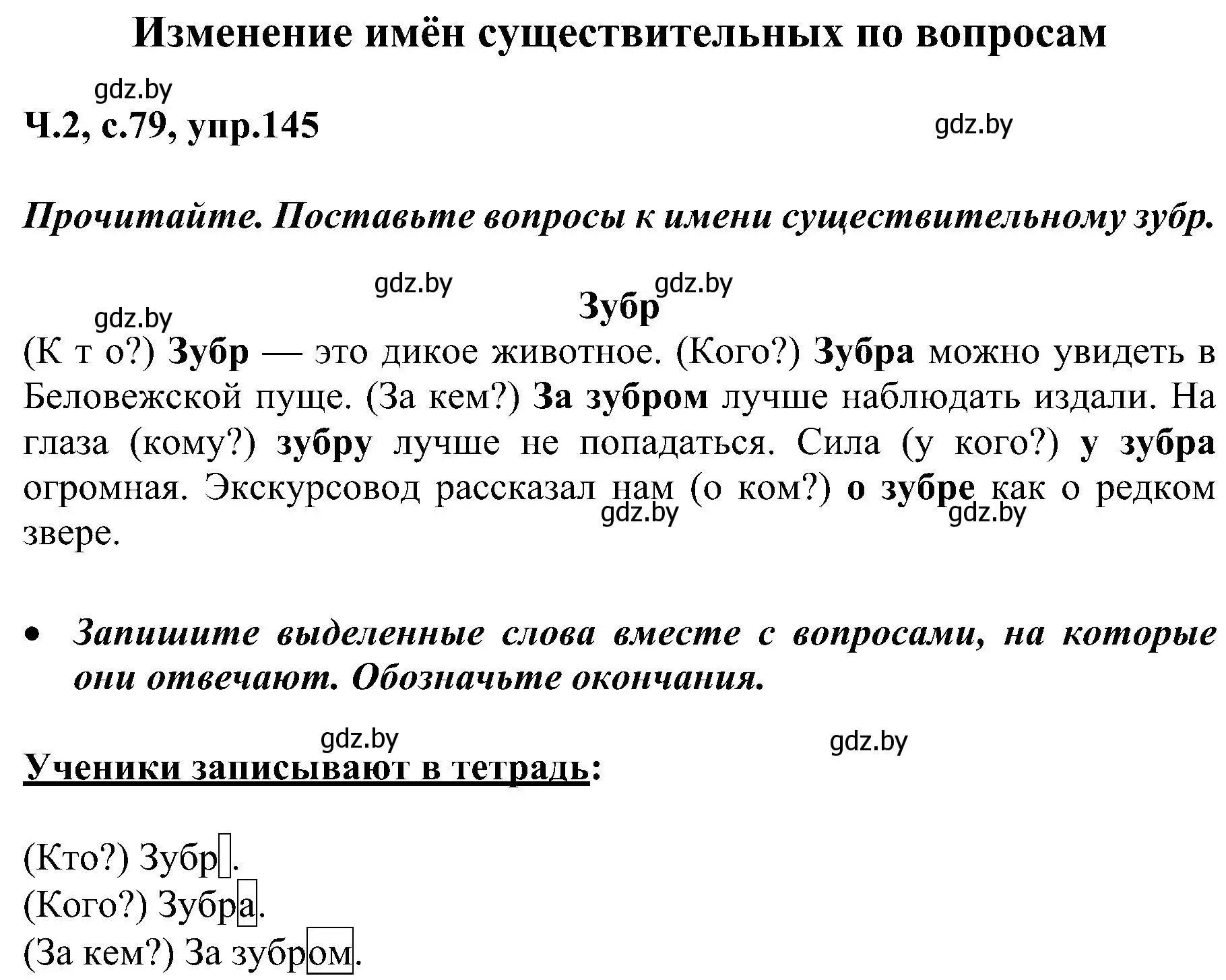 Изменение имён существительных по вопросам

gdz.by

Ч.2, с.79, упр.145

gdz.by

Прочитайте. Поставьте вопросы к имени существительному зубр.

gdz.by gdz.by

Зубр

gdz.by

(К т о?) Зубр — это дикое животное. (Кого?) Зубра можно увидеть в Беловежской пуще. (За кем?) За зубром лучше наблюдать издали. На глаза (кому?) зубру лучше не попадаться. Сила (у кого?) у зубра огромная. Экскурсовод рассказал нам (о ком?) о зубре как о редком звере.

gdz.by gdz.by

• Запишите выделенные слова вместе с вопросами, на которые они отвечают. Обозначьте окончания.

gdz.by gdz.by

Ученики записывают в тетрадь:

(Кто?) Зубр.
(Кого?) Зубра.
(За кем?) За зубром.